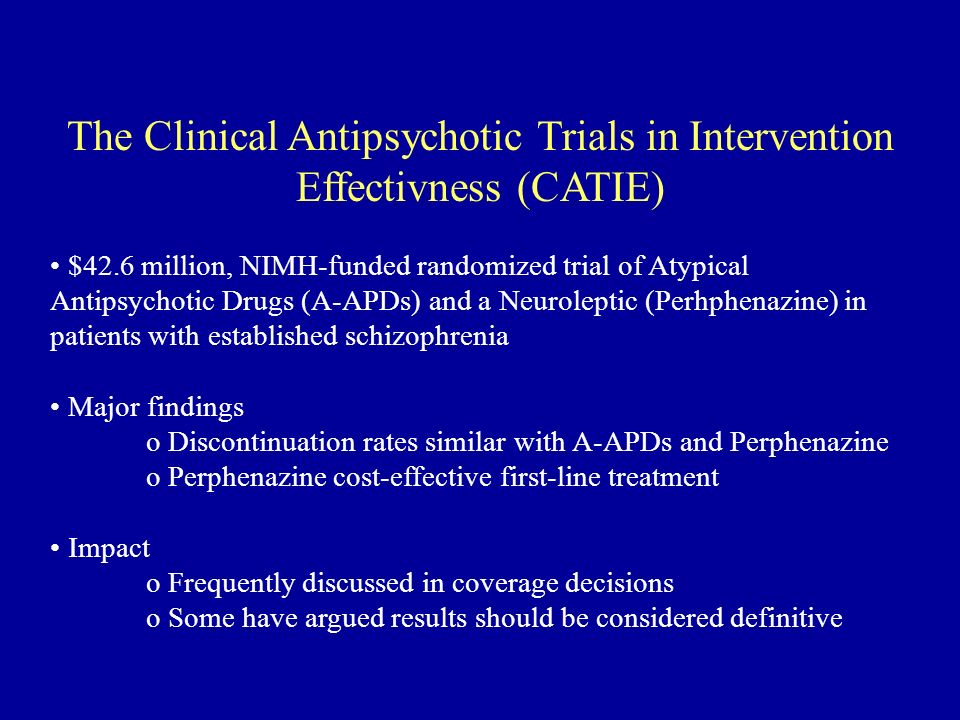 The Clinical Antipsychotic Trials in Intervention Effectivness (CATIE)

• \$42.6 million, NIMH-funded randomized trial of Atypical Antipsychotic Drugs (A-APDs) and a Neuroleptic (Perhphenazine) in patients with established schizophrenia

• Major findings
o Discontinuation rates similar with A-APDs and Perphenazine
o Perphenazine cost-effective first-line treatment

• Impact
o Frequently discussed in coverage decisions
o Some have argued results should be considered definitive